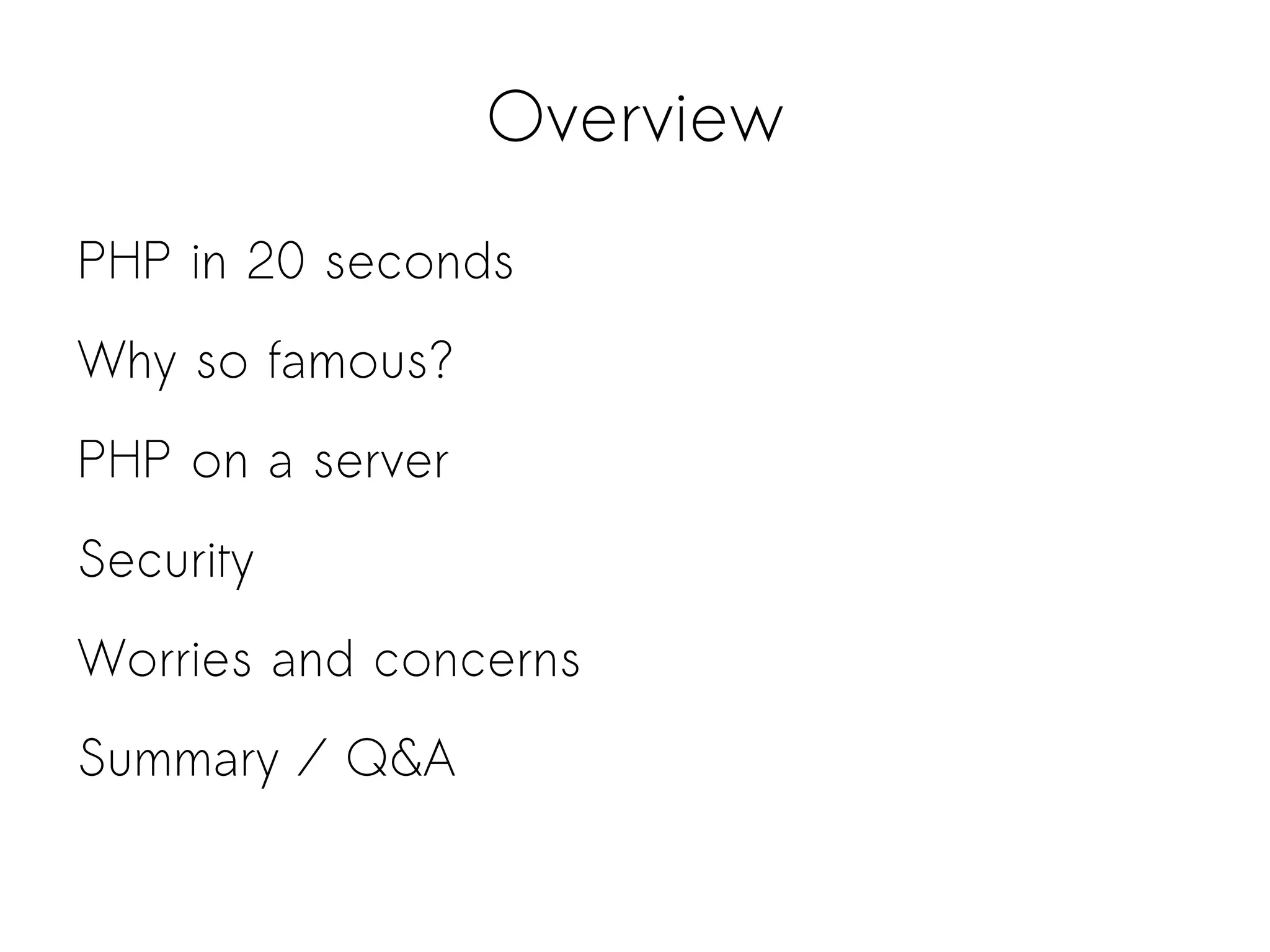 Overview

PHP in 20 seconds

Why so famous?

PHP on a server

Security

Worries and concerns

Summary / Q&A